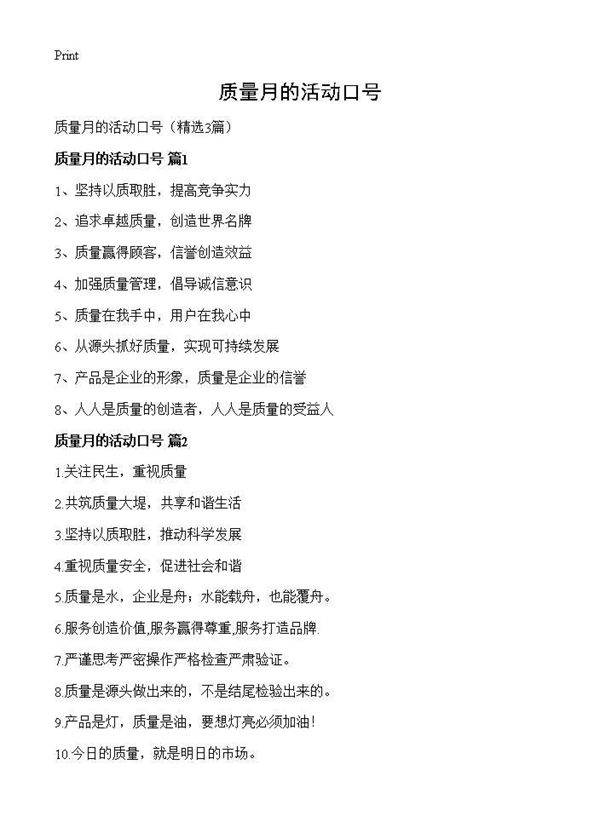 Print

质量月的活动口号

质量月的活动口号（精选3篇）

质量月的活动口号 篇1

1、坚持以质取胜，提高竞争实力

2、追求卓越质量，创造世界名牌

3、质量赢得顾客，信誉创造效益

4、加强质量管理，倡导诚信意识

5、质量在我手中，用户在我心中

6、从源头抓好质量，实现可持续发展

7、产品是企业的形象，质量是企业的信誉

8、人人是质量的创造者，人人是质量的受益人

质量月的活动口号 篇2

1.关注民生，重视质量

2.共筑质量大堤，共享和谐生活

3.坚持以质取胜，推动科学发展

4.重视质量安全，促进社会和谐

5.质量是水，企业是舟；水能载舟，也能覆舟。

6.服务创造价值,服务赢得尊重,服务打造品牌.

7.严谨思考严密操作严格检查严肃验证。

8.质量是源头做出来的，不是结尾检验出来的。

9.产品是灯，质量是油，要想灯亮必须加油！

10.今日的质量，就是明日的市场。